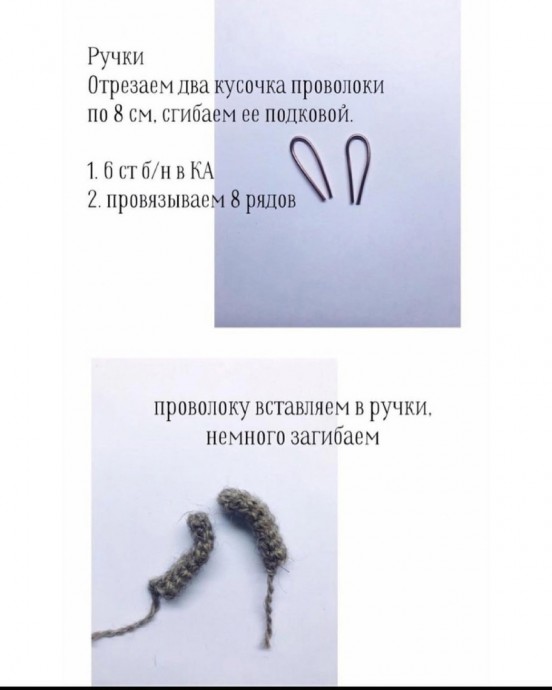 Ручки
Отрезаем два кусочка проволоки по 8 см, сгибаем ее подковой.

1. 6 ст б/н в КА
2. провязываем 8 рядов

проволоку вставляем в ручки, немного загибаем